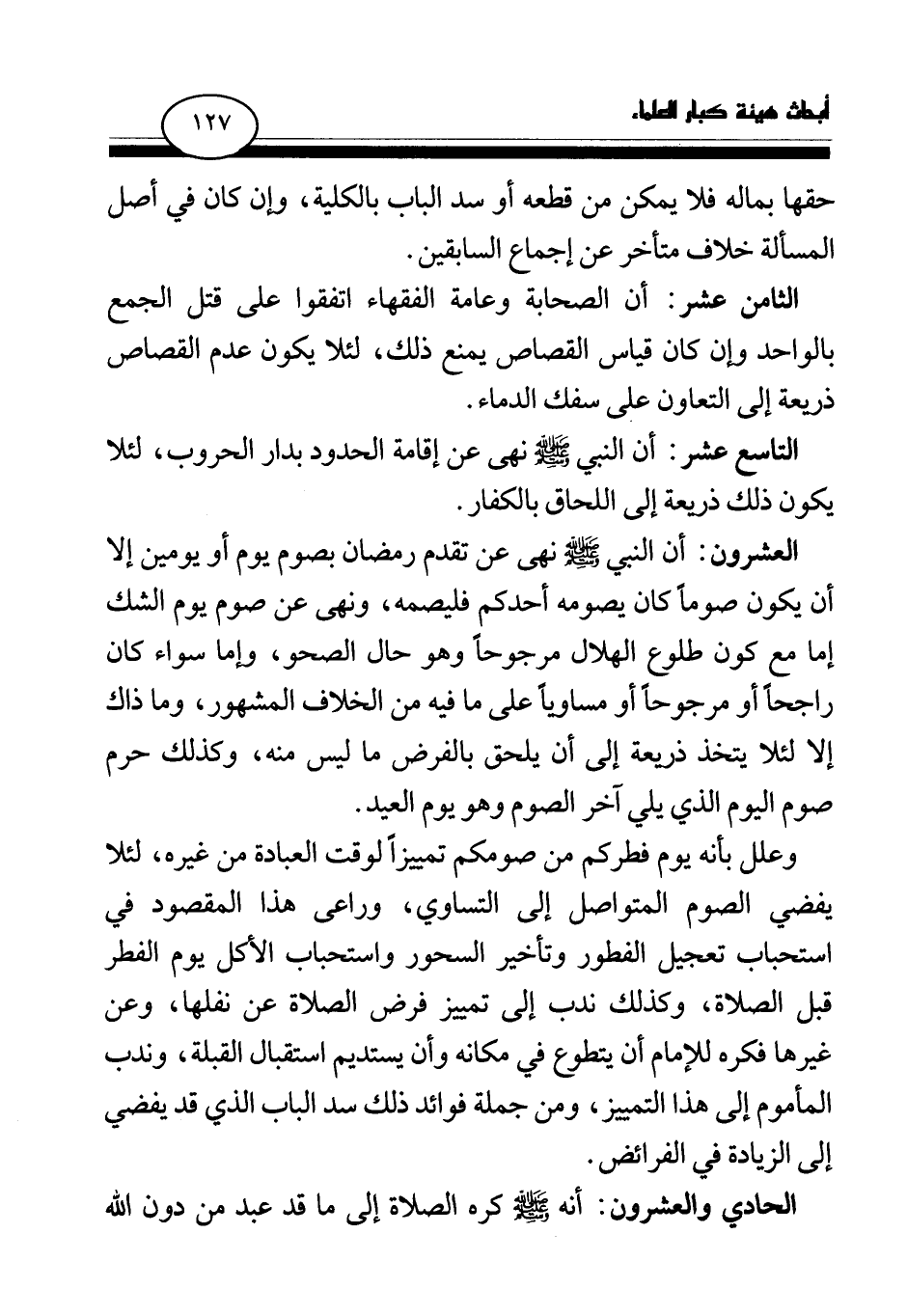 أبحاث هيئة كبار العلماء

١٢٧

حقها بماله فلا يمكن من قطعه أو سد الباب بالكلية، وإن كان في أصل المسألة خلاف متأخر عن إجماع السابقين.

الثامن عشر: أن الصحابة وعامة الفقهاء اتفقوا على قتل الجمع بالواحد وإن كان قياس القصاص يمنع ذلك، لئلا يكون عدم القصاص ذريعة إلى التعاون على سفك الدماء.

التاسع عشر: أن النبي ﷺ نهى عن إقامة الحدود بدار الحروب، لئلا يكون ذلك ذريعة إلى اللحاق بالكفار.

العشرون: أن النبي ﷺ نهى عن تقدم رمضان بصوم يوم أو يومين إلا أن يكون صوماً كان يصومه أحدكم فليصمه، ونهى عن صوم يوم الشك إما مع كون طلوع الهلال مرجوحاً وهو حال الصحو، وإما سواء كان راجحاً أو مرجوحاً أو مساوياً على ما فيه من الخلاف المشهور، وما ذاك إلا لئلا يتخذ ذريعة إلى أن يلحق بالفرض ما ليس منه، وكذلك حرم صوم اليوم الذي يلي آخر الصوم وهو يوم العيد.

وعلل بأنه يوم فطركم من صومكم تمييزاً لوقت العبادة من غيره، لئلا يفضي الصوم المتواصل إلى التساوي، وراعى هذا المقصود في استحباب تعجيل الفطور وتأخير السحور واستحباب الأكل يوم الفطر قبل الصلاة، وكذلك ندب إلى تمييز فرض الصلاة عن نفلها، وعن غيرها فكره للإمام أن يتطوع في مكانه وأن يستديم استقبال القبلة، وندب المأموم إلى هذا التمييز، ومن جملة فوائد ذلك سد الباب الذي قد يفضي إلى الزيادة في الفرائض.

الحادي والعشرون: أنه ﷺ كره الصلاة إلى ما قد عبد من دون الله